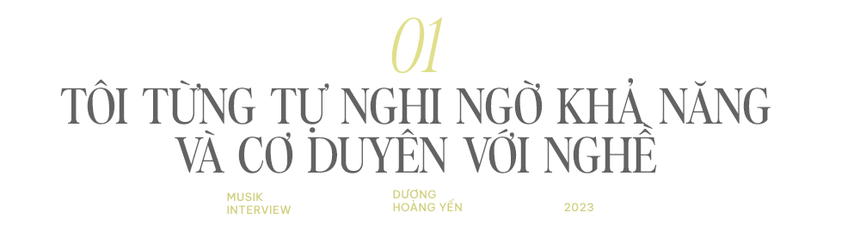 01

TÔI TỪNG TỰ NGHI NGỜ KHẢ NĂNG VÀ CƠ DUYÊN VỚI NGHỀ

MUSIK INTERVIEW

DƯƠNG HOÀNG YẾN

2023